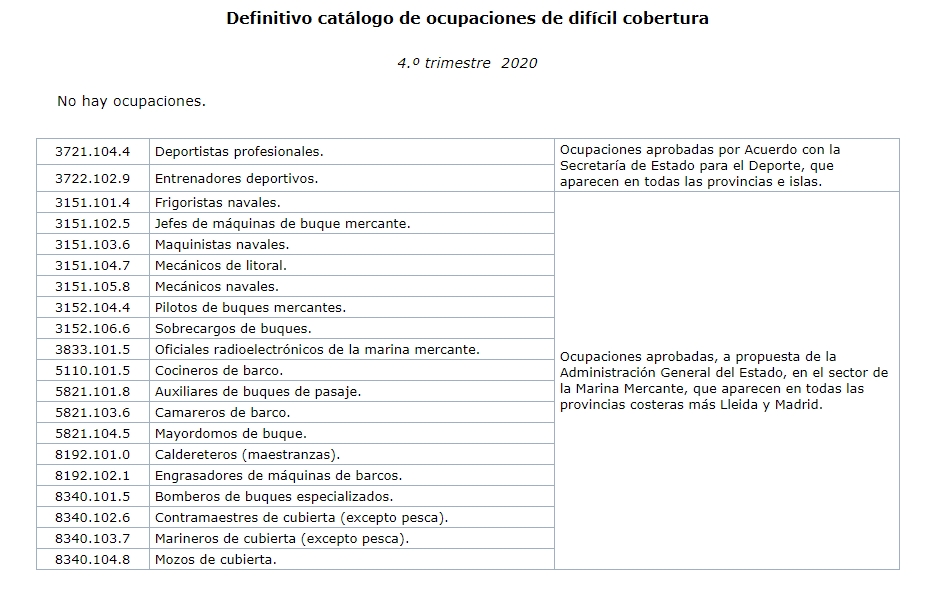 Definitivo catálogo de ocupaciones de difícil cobertura

4.º trimestre 2020

No hay ocupaciones.

| | | |
|---|---|---|
| 3721.104.4 | Deportistas profesionales. | Ocupaciones aprobadas por Acuerdo con la Secretaría de Estado para el Deporte, que aparecen en todas las provincias e islas. |
| 3722.102.9 | Entrenadores deportivos. | |
| 3151.101.4 | Frigoristas navales. | Ocupaciones aprobadas, a propuesta de la Administración General del Estado, en el sector de la Marina Mercante, que aparecen en todas las provincias costeras más Lleida y Madrid. |
| 3151.102.5 | Jefes de máquinas de buque mercante. | |
| 3151.103.6 | Maquinistas navales. | |
| 3151.104.7 | Mecánicos de litoral. | |
| 3151.105.8 | Mecánicos navales. | |
| 3152.104.4 | Pilotos de buques mercantes. | |
| 3152.106.6 | Sobrecargos de buques. | |
| 3833.101.5 | Oficiales radioelectrónicos de la marina mercante. | |
| 5110.101.5 | Cocineros de barco. | |
| 5821.101.8 | Auxiliares de buques de pasaje. | |
| 5821.103.6 | Camareros de barco. | |
| 5821.104.5 | Mayordomos de buque. | |
| 8192.101.0 | Caldereteros (maestranzas). | |
| 8192.102.1 | Engrasadores de máquinas de barcos. | |
| 8340.101.5 | Bomberos de buques especializados. | |
| 8340.102.6 | Contramaestres de cubierta (excepto pesca). | |
| 8340.103.7 | Marineros de cubierta (excepto pesca). | |
| 8340.104.8 | Mozos de cubierta. | |